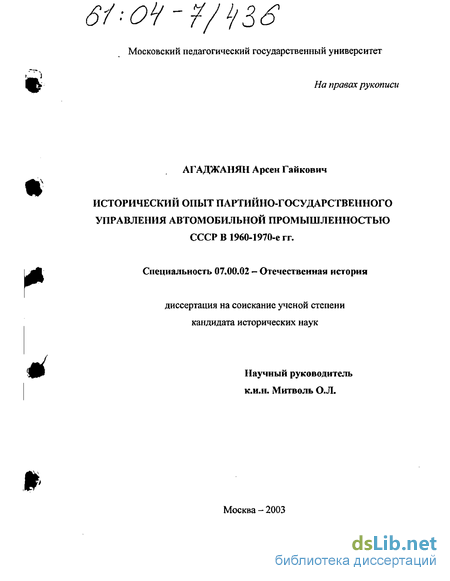 61:04-7/436

Московский педагогический государственный университет

На правах рукописи

АГАДЖАНЯН Арсен Гайкович

ИСТОРИЧЕСКИЙ ОПЫТ ПАРТИЙНО-ГОСУДАРСТВЕННОГО УПРАВЛЕНИЯ АВТОМОБИЛЬНОЙ ПРОМЫШЛЕННОСТЬЮ СССР В 1960-1970-е гг.

Специальность 07.00.02 – Отечественная история

диссертация на соискание ученой степени кандидата исторических наук

Научный руководитель к.и.н. Митволь О.Л.

Москва – 2003

dsLib.net
библиотека диссертаций